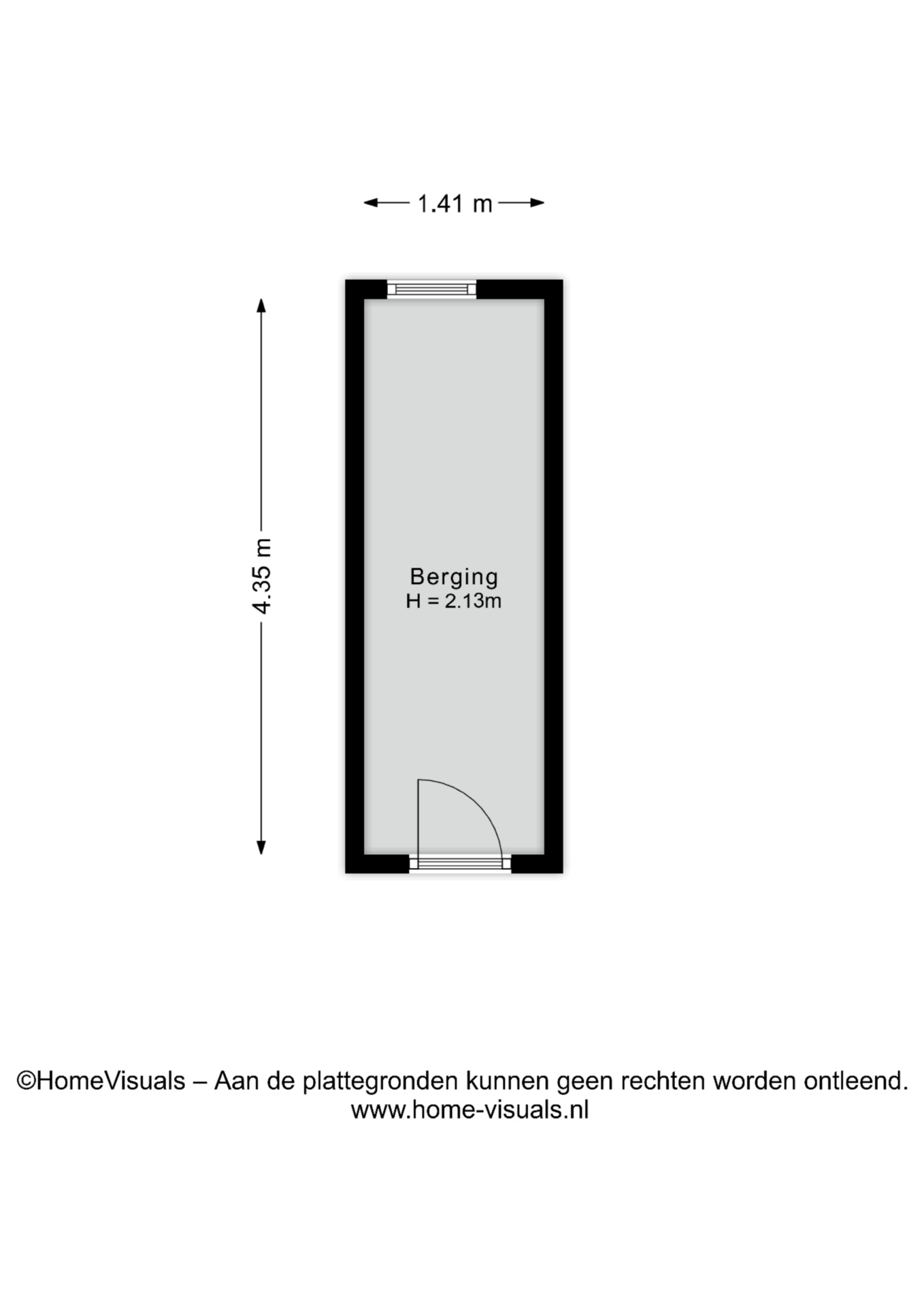 1.41 m

4.35 m

Berging
H = 2.13m

©HomeVisuals – Aan de plattegronden kunnen geen rechten worden ontleend.
www.home-visuals.nl